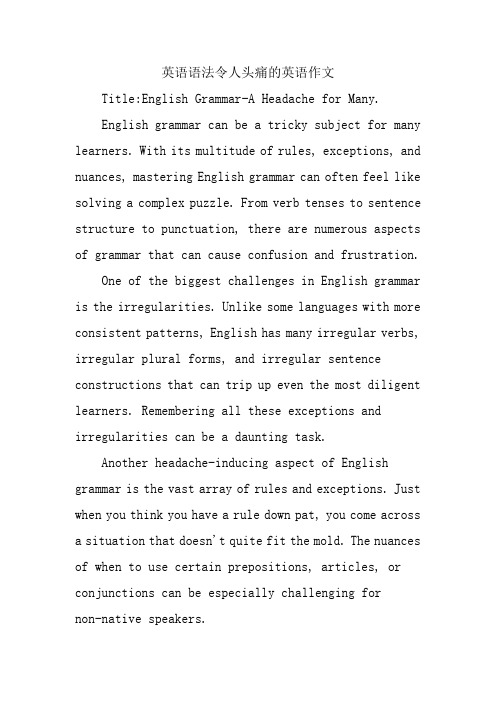 英语语法令人头痛的英语作文

Title:English Grammar-A Headache for Many.

English grammar can be a tricky subject for many learners. With its multitude of rules, exceptions, and nuances, mastering English grammar can often feel like solving a complex puzzle. From verb tenses to sentence structure to punctuation, there are numerous aspects of grammar that can cause confusion and frustration.

One of the biggest challenges in English grammar is the irregularities. Unlike some languages with more consistent patterns, English has many irregular verbs, irregular plural forms, and irregular sentence constructions that can trip up even the most diligent learners. Remembering all these exceptions and irregularities can be a daunting task.

Another headache-inducing aspect of English grammar is the vast array of rules and exceptions. Just when you think you have a rule down pat, you come across a situation that doesn't quite fit the mold. The nuances of when to use certain prepositions, articles, or conjunctions can be especially challenging for non-native speakers.